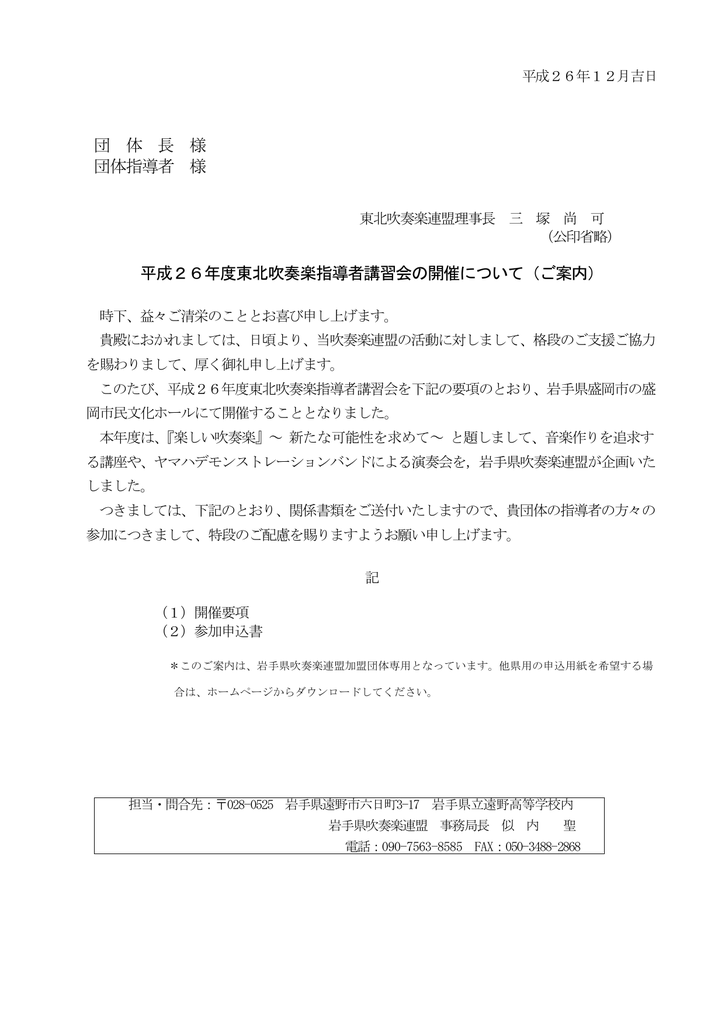 平成２６年１２月吉日

団 体 長 様
団体指導者 様

東北吹奏楽連盟理事長 三 塚 尚 可
（公印省略）

平成２６年度東北吹奏楽指導者講習会の開催について（ご案内）

時下、益々ご清栄のこととお喜び申し上げます。
貴殿におかれましては、日頃より、当吹奏楽連盟の活動に対しまして、格段のご支援ご協力を賜わりまして、厚く御礼申し上げます。
このたび、平成２６年度東北吹奏楽指導者講習会を下記の要項のとおり、岩手県盛岡市の盛岡市民文化ホールにて開催することとなりました。
本年度は、『楽しい吹奏楽』～ 新たな可能性を求めて～ と題しまして、音楽作りを追求する講座や、ヤマハデモンストレーションバンドによる演奏会を，岩手県吹奏楽連盟が企画いたしました。
つきましては、下記のとおり、関係書類をご送付いたしますので、貴団体の指導者の方々の参加につきまして、特段のご配慮を賜りますようお願い申し上げます。

記

（1）開催要項
（2）参加申込書

＊このご案内は、岩手県吹奏楽連盟加盟団体専用となっています。他県用の申込用紙を希望する場合は、ホームページからダウンロードしてください。

担当・問合先：〒028-0525 岩手県遠野市六日町3-17 岩手県立遠野高等学校内
岩手県吹奏楽連盟 事務局長 似 内 聖
電話：090-7563-8585 FAX：050-3488-2868